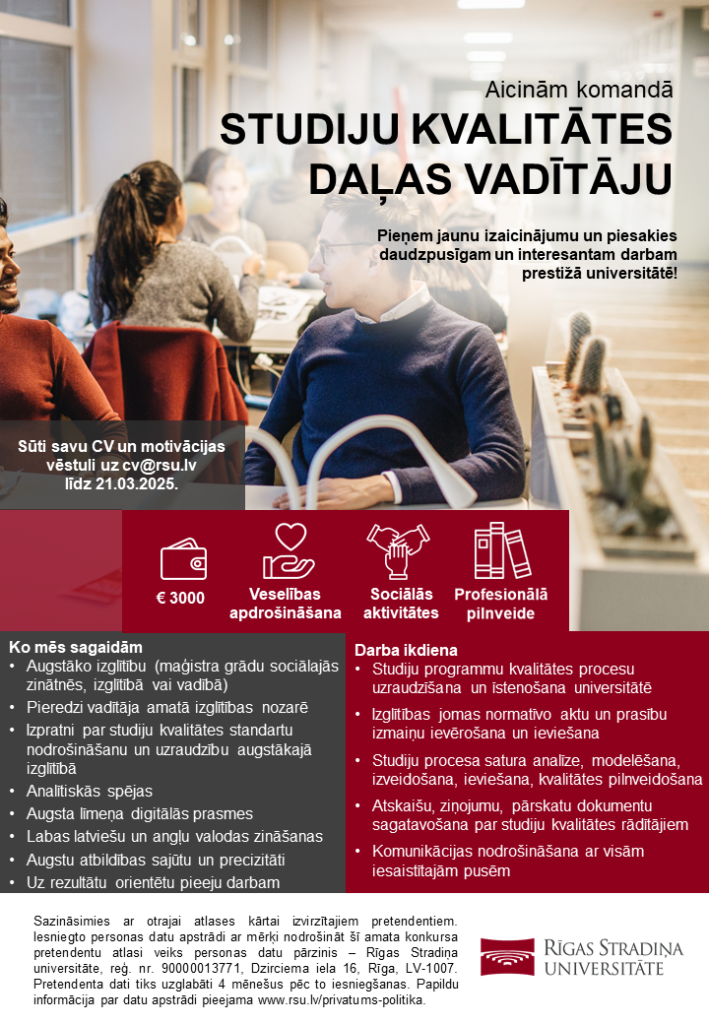 Aicinām komandā
STUDIJU KVALITĀTES DAĻAS VADĪTĀJU

Pieņem jaunu izaicinājumu un piesakies daudzpusīgam un interesantam darbam prestižā universitātē!

Sūti savu CV un motivācijas vēstuli uz cv@rsu.lv līdz 21.03.2025.

€ 3000

Veselības apdrošināšana

Sociālās aktivitātes

Profesionālā pilnveide

Ko mēs sagaidām
• Augstāko izglītību (maģistra grādu sociālajās zinātnēs, izglītībā vai vadībā)
• Pieredzi vadītāja amatā izglītības nozarē
• Izpratni par studiju kvalitātes standartu nodrošināšanu un uzraudzību augstākajā izglītībā
• Analītiskās spējas
• Augsta līmeņa digitālās prasmes
• Labas latviešu un angļu valodas zināšanas
• Augstu atbildības sajūtu un precizitāti
• Uz rezultātu orientētu pieeju darbam

Darba ikdiena
• Studiju programmu kvalitātes procesu uzraudzīšana un īstenošana universitātē
• Izglītības jomas normatīvo aktu un prasību izmaiņu ievērošana un ieviešana
• Studiju procesa satura analīze, modelēšana, izveidošana, ieviešana, kvalitātes pilnveidošana
• Atskaišu, ziņojumu, pārskatu dokumentu sagatavošana par studiju kvalitātes rādītājiem
• Komunikācijas nodrošināšana ar visām iesaistītajām pusēm

Sazināsimies ar otrajai atlases kārtai izvirzītajiem pretendentiem. Iesniegto personas datu apstrādi ar mērķi nodrošināt šī amata konkursa pretendentu atlasi veiks personas datu pārzinis – Rīgas Stradiņa universitāte, reģ. nr. 90000013771, Dzirciema iela 16, Rīga, LV-1007. Pretendenta dati tiks uzglabāti 4 mēnešus pēc to iesniegšanas. Papildu informācija par datu apstrādi pieejama www.rsu.lv/privatums-politika.

RĪGAS STRADIŅA UNIVERSITĀTE